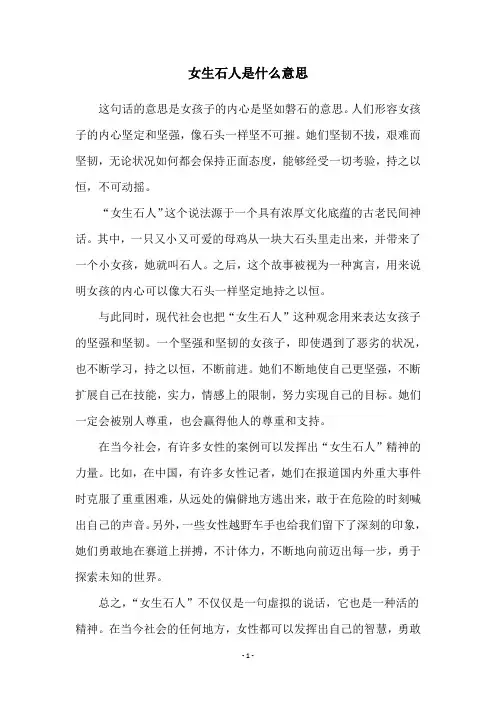 女生石人是什么意思

这句话的意思是女孩子的内心是坚如磐石的意思。人们形容女孩子的内心坚定和坚强，像石头一样坚不可摧。她们坚韧不拔，艰难而坚韧，无论状况如何都会保持正面态度，能够经受一切考验，持之以恒，不可动摇。

“女生石人”这个说法源于一个具有浓厚文化底蕴的古老民间神话。其中，一只又小又可爱的母鸡从一块大石头里走出来，并带来了一个小女孩，她就叫石人。之后，这个故事被视为一种寓言，用来说明女孩的内心可以像大石头一样坚定地持之以恒。

与此同时，现代社会也把“女生石人”这种观念用来表达女孩子的坚强和坚韧。一个坚强和坚韧的女孩子，即使遇到了恶劣的状况，也不断学习，持之以恒，不断前进。她们不断地使自己更坚强，不断扩展自己在技能，实力，情感上的限制，努力实现自己的目标。她们一定会被别人尊重，也会赢得他人的尊重和支持。

在当今社会，有许多女性的案例可以发挥出“女生石人”精神的力量。比如，在中国，有许多女性记者，她们在报道国内外重大事件时克服了重重困难，从远处的偏僻地方逃出来，敢于在危险的时刻喊出自己的声音。另外，一些女性越野车手也给我们留下了深刻的印象，她们勇敢地在赛道上拼搏，不计体力，不断地向前迈出每一步，勇于探索未知的世界。

总之，“女生石人”不仅仅是一句虚拟的说话，它也是一种活的精神。在当今社会的任何地方，女性都可以发挥出自己的智慧，勇敢

- 1 -